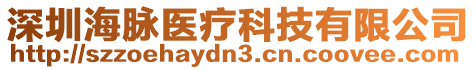 深圳海脉医疗科技有限公司
http://szzoehaydn3.cn.coovee.com